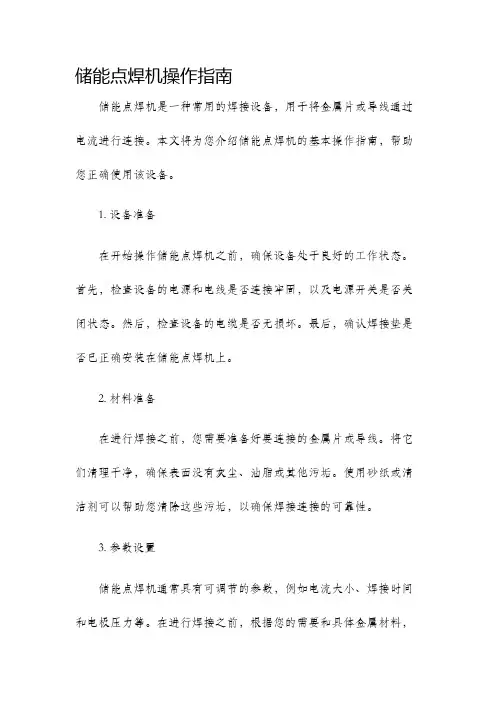 储能点焊机操作指南

储能点焊机是一种常用的焊接设备，用于将金属片或导线通过电流进行连接。本文将为您介绍储能点焊机的基本操作指南，帮助您正确使用该设备。

1. 设备准备

在开始操作储能点焊机之前，确保设备处于良好的工作状态。首先，检查设备的电源和电线是否连接牢固，以及电源开关是否关闭状态。然后，检查设备的电缆是否无损坏。最后，确认焊接垫是否已正确安装在储能点焊机上。

2. 材料准备

在进行焊接之前，您需要准备好要连接的金属片或导线。将它们清理干净，确保表面没有灰尘、油脂或其他污垢。使用砂纸或清洁剂可以帮助您清除这些污垢，以确保焊接连接的可靠性。

3. 参数设置

储能点焊机通常具有可调节的参数，例如电流大小、焊接时间和电极压力等。在进行焊接之前，根据您的需要和具体金属材料，